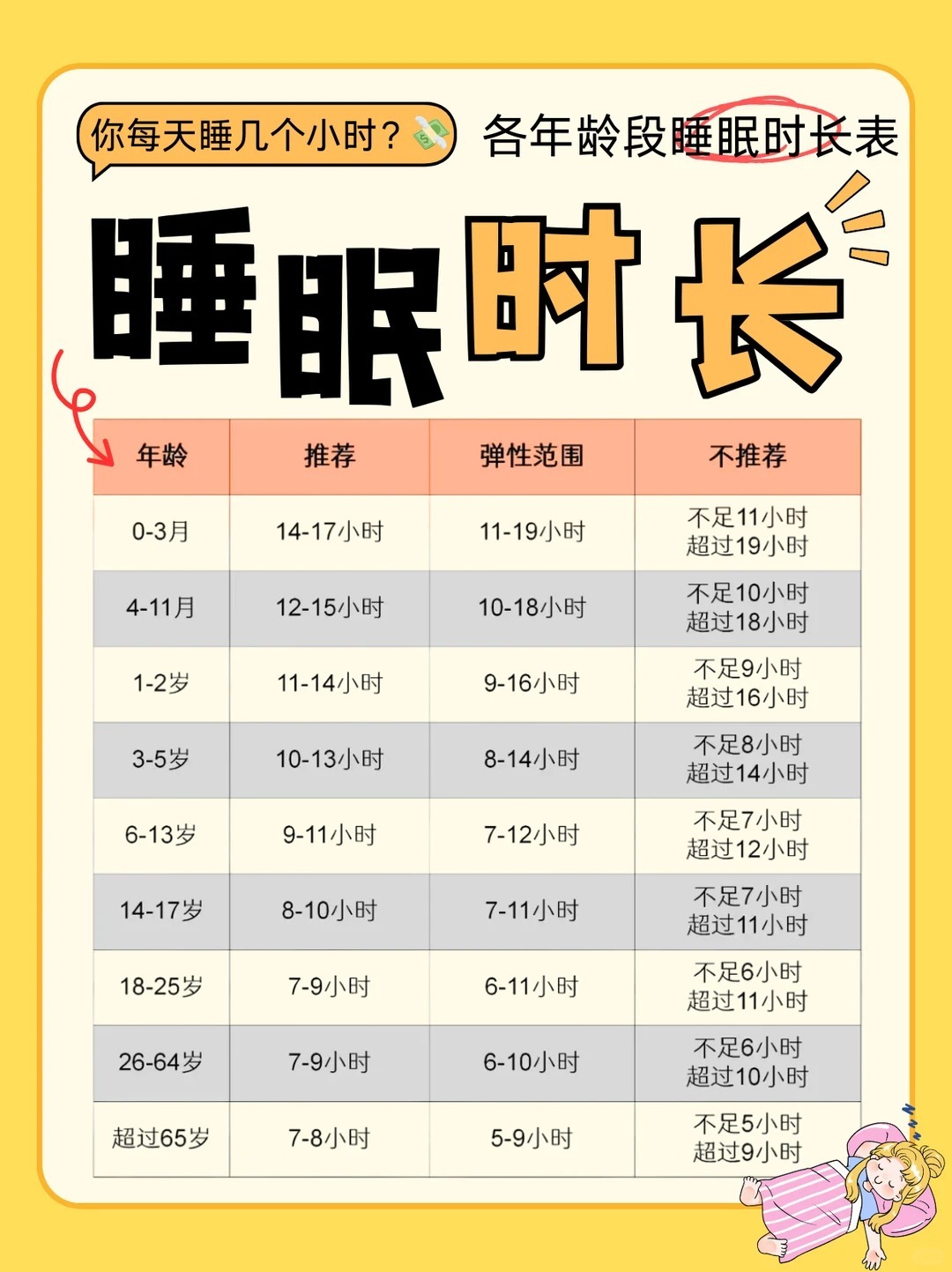 你每天睡几个小时？

各年龄段睡眠时长表

睡眠时长

| 年龄 | 推荐 | 弹性范围 | 不推荐 |
|---|---|---|---|
| 0-3月 | 14-17小时 | 11-19小时 | 不足11小时 超过19小时 |
| 4-11月 | 12-15小时 | 10-18小时 | 不足10小时 超过18小时 |
| 1-2岁 | 11-14小时 | 9-16小时 | 不足9小时 超过16小时 |
| 3-5岁 | 10-13小时 | 8-14小时 | 不足8小时 超过14小时 |
| 6-13岁 | 9-11小时 | 7-12小时 | 不足7小时 超过12小时 |
| 14-17岁 | 8-10小时 | 7-11小时 | 不足7小时 超过11小时 |
| 18-25岁 | 7-9小时 | 6-11小时 | 不足6小时 超过11小时 |
| 26-64岁 | 7-9小时 | 6-10小时 | 不足6小时 超过10小时 |
| 超过65岁 | 7-8小时 | 5-9小时 | 不足5小时 超过9小时 |